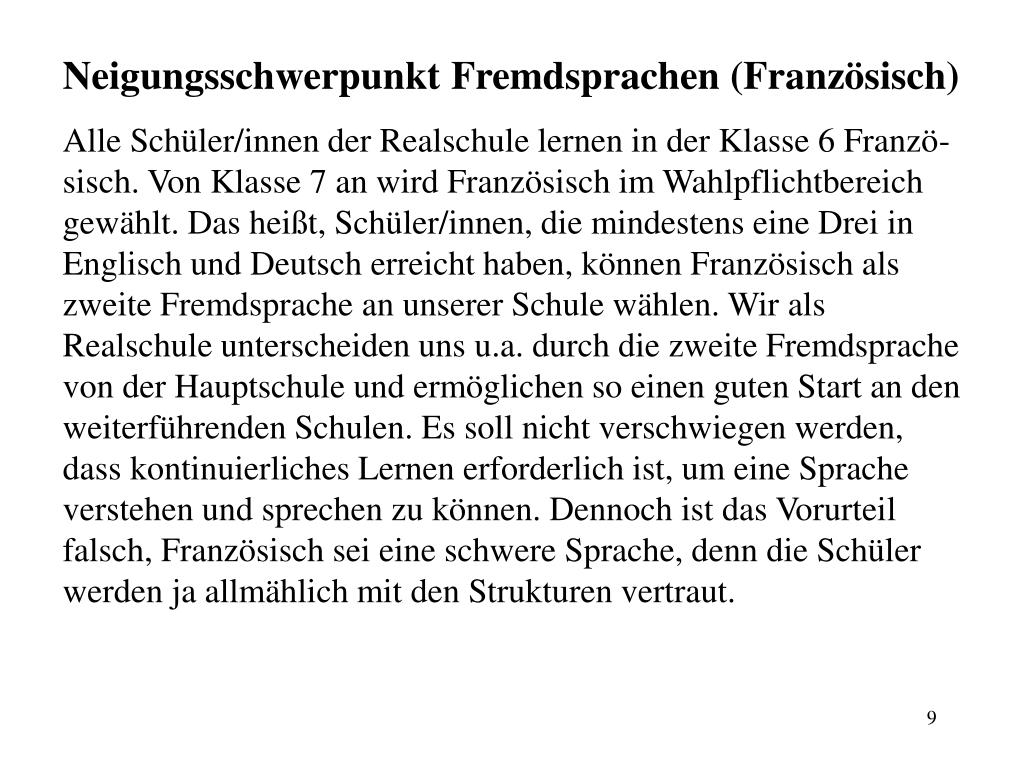 Neigungsschwerpunkt Fremdsprachen (Französisch)

Alle Schüler/innen der Realschule lernen in der Klasse 6 Französisch. Von Klasse 7 an wird Französisch im Wahlpflichtbereich gewählt. Das heißt, Schüler/innen, die mindestens eine Drei in Englisch und Deutsch erreicht haben, können Französisch als zweite Fremdsprache an unserer Schule wählen. Wir als Realschule unterscheiden uns u.a. durch die zweite Fremdsprache von der Hauptschule und ermöglichen so einen guten Start an den weiterführenden Schulen. Es soll nicht verschwiegen werden, dass kontinuierliches Lernen erforderlich ist, um eine Sprache verstehen und sprechen zu können. Dennoch ist das Vorurteil falsch, Französisch sei eine schwere Sprache, denn die Schüler werden ja allmählich mit den Strukturen vertraut.

9